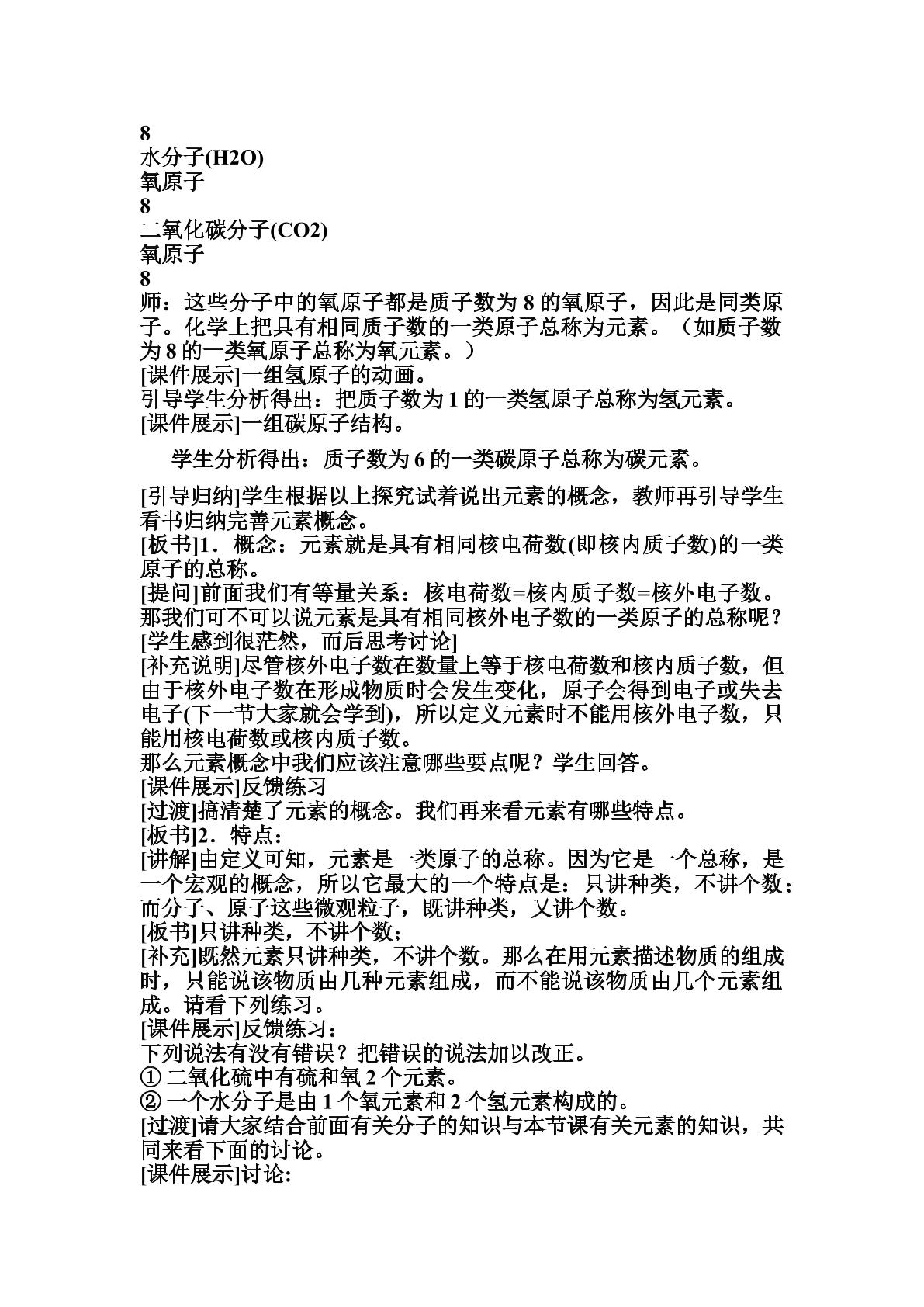 8
水分子(H2O)
氧原子
8
二氧化碳分子(CO2)
氧原子
8
师：这些分子中的氧原子都是质子数为8的氧原子，因此是同类原子。化学上把具有相同质子数的一类原子总称为元素。（如质子数为8的一类氧原子总称为氧元素。）
[课件展示]一组氢原子的动画。
引导学生分析得出：把质子数为1的一类氢原子总称为氢元素。
[课件展示]一组碳原子结构。

学生分析得出：质子数为6的一类碳原子总称为碳元素。

[引导归纳]学生根据以上探究试着说出元素的概念，教师再引导学生看书归纳完善元素概念。
[板书]1．概念：元素就是具有相同核电荷数(即核内质子数)的一类原子的总称。
[提问]前面我们有等量关系：核电荷数=核内质子数=核外电子数。那我们可不可以说元素是具有相同核外电子数的一类原子的总称呢？
[学生感到很茫然，而后思考讨论]
[补充说明]尽管核外电子数在数量上等于核电荷数和核内质子数，但由于核外电子数在形成物质时会发生变化，原子会得到电子或失去电子(下一节大家就会学到)，所以定义元素时不能用核外电子数，只能用核电荷数或核内质子数。
那么元素概念中我们应该注意哪些要点呢？学生回答。
[课件展示]反馈练习
[过渡]搞清楚了元素的概念。我们再来看元素有哪些特点。
[板书]2．特点：
[讲解]由定义可知，元素是一类原子的总称。因为它是一个总称，是一个宏观的概念，所以它最大的一个特点是：只讲种类，不讲个数；而分子、原子这些微观粒子，既讲种类，又讲个数。
[板书]只讲种类，不讲个数；
[补充]既然元素只讲种类，不讲个数。那么在用元素描述物质的组成时，只能说该物质由几种元素组成，而不能说该物质由几个元素组成。请看下列练习。
[课件展示]反馈练习：
下列说法有没有错误？把错误的说法加以改正。
①二氧化硫中有硫和氧2个元素。
②一个水分子是由1个氧元素和2个氢元素构成的。
[过渡]请大家结合前面有关分子的知识与本节课有关元素的知识，共同来看下面的讨论。
[课件展示]讨论: